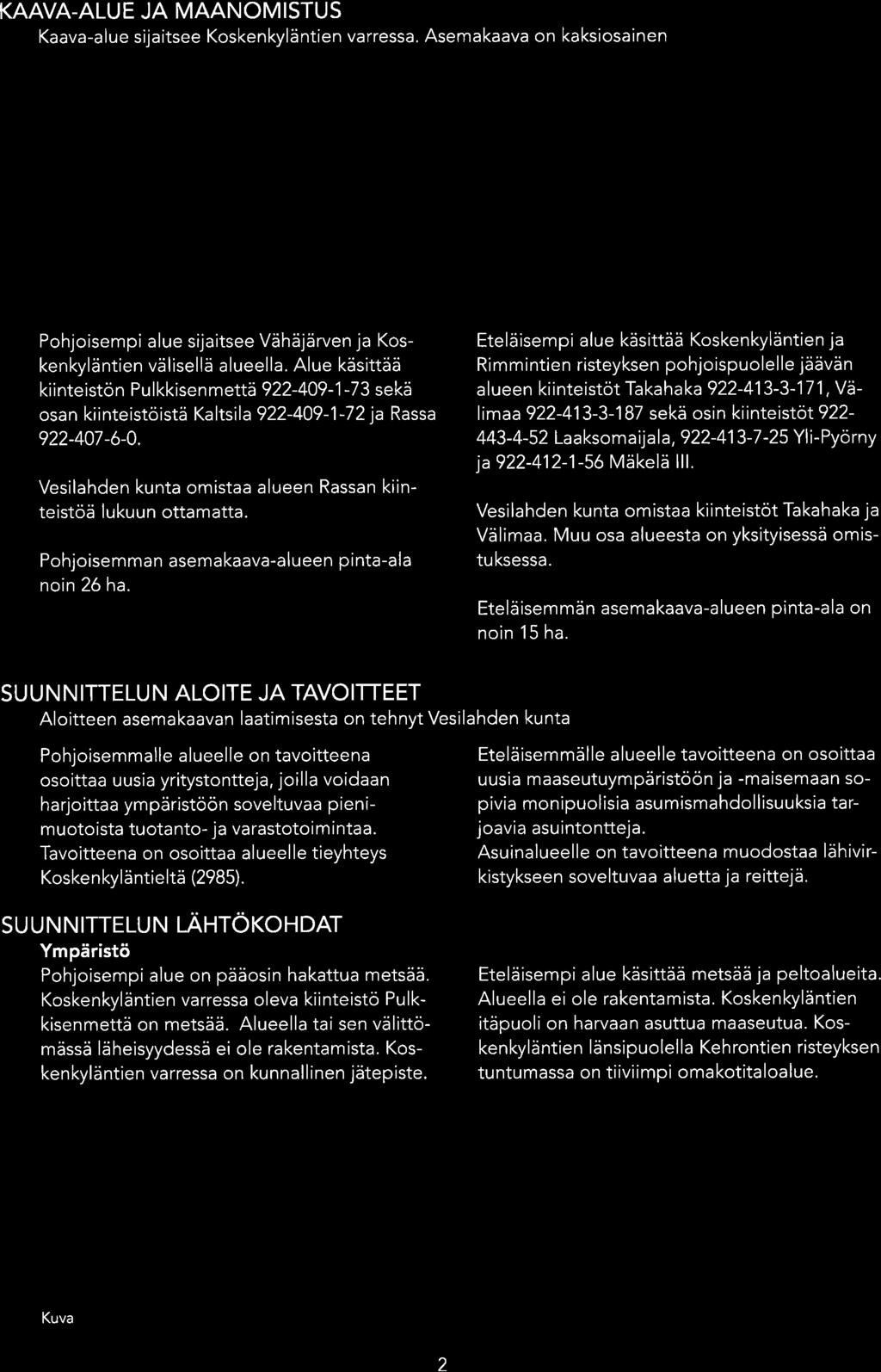 KAAVA-ALUE JA MAANOMISTUS

Kaava-alue sijaitsee Koskenkyläntien varressa. Asemakaava on kaksiosainen

Pohjoisempi alue sijaitsee Vähäjärven ja Koskenkyläntien välisellä alueella. Alue käsittää kiinteistön Pulkkisenmettä 922-409-1-73 sekä osan kiinteistöistä Kaltsila 922-409-1-72 ja Rassa 922-407-6-0.

Vesilahden kunta omistaa alueen Rassan kiinteistöä lukuun ottamatta.

Pohjoisemman asemakaava-alueen pinta-ala noin 26 ha.

Eteläisempi alue käsittää Koskenkyläntien ja Rimmintien risteyksen pohjoispuolelle jäävän alueen kiinteistöt Takahaka 922-413-3-171, Välimaa 922-413-3-187 sekä osin kiinteistöt 922-443-4-52 Laaksomaijala, 922-413-7-25 Yli-Pyörny ja 922-412-1-56 Mäkelä III.

Vesilahden kunta omistaa kiinteistöt Takahaka ja Välimaa. Muu osa alueesta on yksityisessä omistuksessa.

Eteläisemmän asemakaava-alueen pinta-ala on noin 15 ha.

SUUNNITTELUN ALOITE JA TAVOITTEET

Aloitteen asemakaavan laatimisesta on tehnyt Vesilahden kunta

Pohjoisemmalle alueelle on tavoitteena osoittaa uusia yritystontteja, joilla voidaan harjoittaa ympäristöön soveltuvaa pienimuotoista tuotanto- ja varastotoimintaa. Tavoitteena on osoittaa alueelle tieyhteys Koskenkyläntieltä (2985).

Eteläisemmälle alueelle tavoitteena on osoittaa uusia maaseutuympäristöön ja -maisemaan sopivia monipuolisia asumismahdollisuuksia tarjoavia asuintontteja.
Asuinalueelle on tavoitteena muodostaa lähivirkistykseen soveltuvaa aluetta ja reittejä.

SUUNNITTELUN LÄHTÖKOHDAT

Ympäristö

Pohjoisempi alue on pääosin hakattua metsää. Koskenkyläntien varressa oleva kiinteistö Pulkkisenmettä on metsää. Alueella tai sen välittömässä läheisyydessä ei ole rakentamista. Koskenkyläntien varressa on kunnallinen jätepiste.

Eteläisempi alue käsittää metsää ja peltoalueita. Alueella ei ole rakentamista. Koskenkyläntien itäpuoli on harvaan asuttua maaseutua. Koskenkyläntien länsipuolella Kehrontien risteyksen tuntumassa on tiiviimpi omakotitaloalue.

Kuva

2